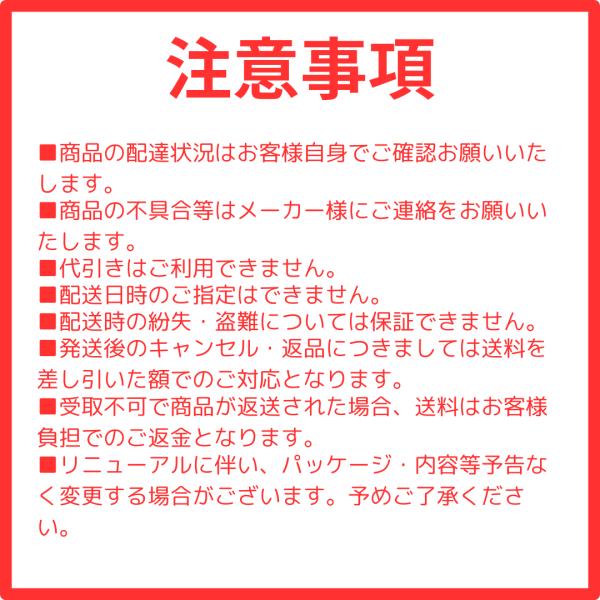 注意事項

■商品の配達状況はお客様自身でご確認お願いいたします。
■商品の不具合等はメーカー様にご連絡をお願いいたします。
■代引きはご利用できません。
■配送日時のご指定はできません。
■配送時の紛失・盗難については保証できません。
■発送後のキャンセル・返品につきましては送料を差し引いた額でのご対応となります。
■受取不可で商品が返送された場合、送料はお客様負担でのご返金となります。
■リニューアルに伴い、パッケージ・内容等予告なく変更する場合がございます。予めご了承ください。